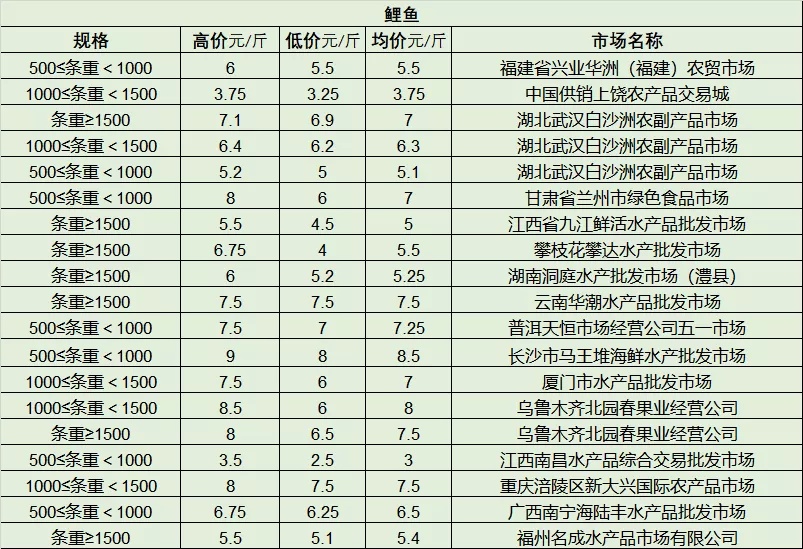 鲤鱼

| 规格 | 高价元/斤 | 低价元/斤 | 均价元/斤 | 市场名称 |
|---|---|---|---|---|
| 500≤条重＜1000 | 6 | 5.5 | 5.5 | 福建省兴业华洲（福建）农贸市场 |
| 1000≤条重＜1500 | 3.75 | 3.25 | 3.75 | 中国供销上饶农产品交易城 |
| 条重≥1500 | 7.1 | 6.9 | 7 | 湖北武汉白沙洲农副产品市场 |
| 1000≤条重＜1500 | 6.4 | 6.2 | 6.3 | 湖北武汉白沙洲农副产品市场 |
| 500≤条重＜1000 | 5.2 | 5 | 5.1 | 湖北武汉白沙洲农副产品市场 |
| 500≤条重＜1000 | 8 | 6 | 7 | 甘肃省兰州市绿色食品市场 |
| 条重≥1500 | 5.5 | 4.5 | 5 | 江西省九江鲜活水产品批发市场 |
| 条重≥1500 | 6.75 | 4 | 5.5 | 攀枝花攀达水产批发市场 |
| 条重≥1500 | 6 | 5.2 | 5.25 | 湖南洞庭水产批发市场（澧县） |
| 条重≥1500 | 7.5 | 7.5 | 7.5 | 云南华潮水产品批发市场 |
| 500≤条重＜1000 | 7.5 | 7 | 7.25 | 普洱天恒市场经营公司五一市场 |
| 500≤条重＜1000 | 9 | 8 | 8.5 | 长沙市马王堆海鲜水产批发市场 |
| 1000≤条重＜1500 | 7.5 | 6 | 7 | 厦门市水产品批发市场 |
| 1000≤条重＜1500 | 8.5 | 6 | 8 | 乌鲁木齐北园春果业经营公司 |
| 条重≥1500 | 8 | 6.5 | 7.5 | 乌鲁木齐北园春果业经营公司 |
| 500≤条重＜1000 | 3.5 | 2.5 | 3 | 江西南昌水产品综合交易批发市场 |
| 1000≤条重＜1500 | 8 | 7.5 | 7.5 | 重庆涪陵区新大兴国际农产品市场 |
| 500≤条重＜1000 | 6.75 | 6.25 | 6.5 | 广西南宁海陆丰水产品批发市场 |
| 条重≥1500 | 5.5 | 5.1 | 5.4 | 福州名成水产品市场有限公司 |